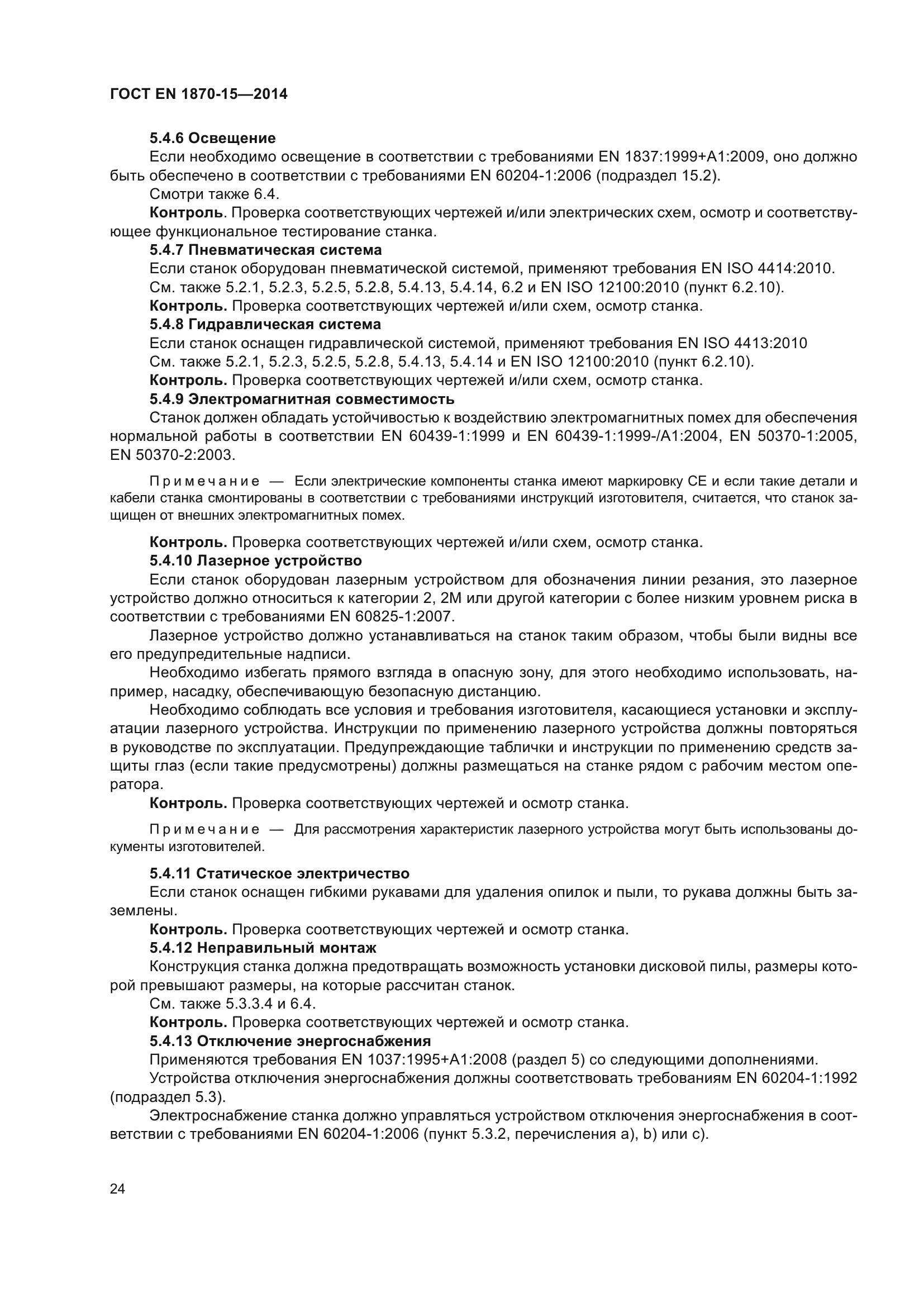 ГОСТ EN 1870-15—2014

5.4.6 Освещение

Если необходимо освещение в соответствии с требованиями EN 1837:1999+A1:2009, оно должно быть обеспечено в соответствии с требованиями EN 60204-1:2006 (подраздел 15.2).

Смотри также 6.4.

Контроль. Проверка соответствующих чертежей и/или электрических схем, осмотр и соответствующее функциональное тестирование станка.

5.4.7 Пневматическая система

Если станок оборудован пневматической системой, применяют требования EN ISO 4414:2010.

См. также 5.2.1, 5.2.3, 5.2.5, 5.2.8, 5.4.13, 5.4.14, 6.2 и EN ISO 12100:2010 (пункт 6.2.10).

Контроль. Проверка соответствующих чертежей и/или схем, осмотр станка.

5.4.8 Гидравлическая система

Если станок оснащен гидравлической системой, применяют требования EN ISO 4413:2010

См. также 5.2.1, 5.2.3, 5.2.5, 5.2.8, 5.4.13, 5.4.14 и EN ISO 12100:2010 (пункт 6.2.10).

Контроль. Проверка соответствующих чертежей и/или схем, осмотр станка.

5.4.9 Электромагнитная совместимость

Станок должен обладать устойчивостью к воздействию электромагнитных помех для обеспечения нормальной работы в соответствии EN 60439-1:1999 и EN 60439-1:1999-/A1:2004, EN 50370-1:2005, EN 50370-2:2003.

Примечание — Если электрические компоненты станка имеют маркировку СЕ и если такие детали и кабели станка смонтированы в соответствии с требованиями инструкций изготовителя, считается, что станок защищен от внешних электромагнитных помех.

Контроль. Проверка соответствующих чертежей и/или схем, осмотр станка.

5.4.10 Лазерное устройство

Если станок оборудован лазерным устройством для обозначения линии резания, это лазерное устройство должно относиться к категории 2, 2М или другой категории с более низким уровнем риска в соответствии с требованиями EN 60825-1:2007.

Лазерное устройство должно устанавливаться на станок таким образом, чтобы были видны все его предупредительные надписи.

Необходимо избегать прямого взгляда в опасную зону, для этого необходимо использовать, например, насадку, обеспечивающую безопасную дистанцию.

Необходимо соблюдать все условия и требования изготовителя, касающиеся установки и эксплуатации лазерного устройства. Инструкции по применению лазерного устройства должны повторяться в руководстве по эксплуатации. Предупреждающие таблички и инструкции по применению средств защиты глаз (если такие предусмотрены) должны размещаться на станке рядом с рабочим местом оператора.

Контроль. Проверка соответствующих чертежей и осмотр станка.

Примечание — Для рассмотрения характеристик лазерного устройства могут быть использованы документы изготовителей.

5.4.11 Статическое электричество

Если станок оснащен гибкими рукавами для удаления опилок и пыли, то рукава должны быть заземлены.

Контроль. Проверка соответствующих чертежей и осмотр станка.

5.4.12 Неправильный монтаж

Конструкция станка должна предотвращать возможность установки дисковой пилы, размеры которой превышают размеры, на которые рассчитан станок.

См. также 5.3.3.4 и 6.4.

Контроль. Проверка соответствующих чертежей и осмотр станка.

5.4.13 Отключение энергоснабжения

Применяются требования EN 1037:1995+A1:2008 (раздел 5) со следующими дополнениями.

Устройства отключения энергоснабжения должны соответствовать требованиям EN 60204-1:1992 (подраздел 5.3).

Электроснабжение станка должно управляться устройством отключения энергоснабжения в соответствии с требованиями EN 60204-1:2006 (пункт 5.3.2, перечисления a), b) или c).

24